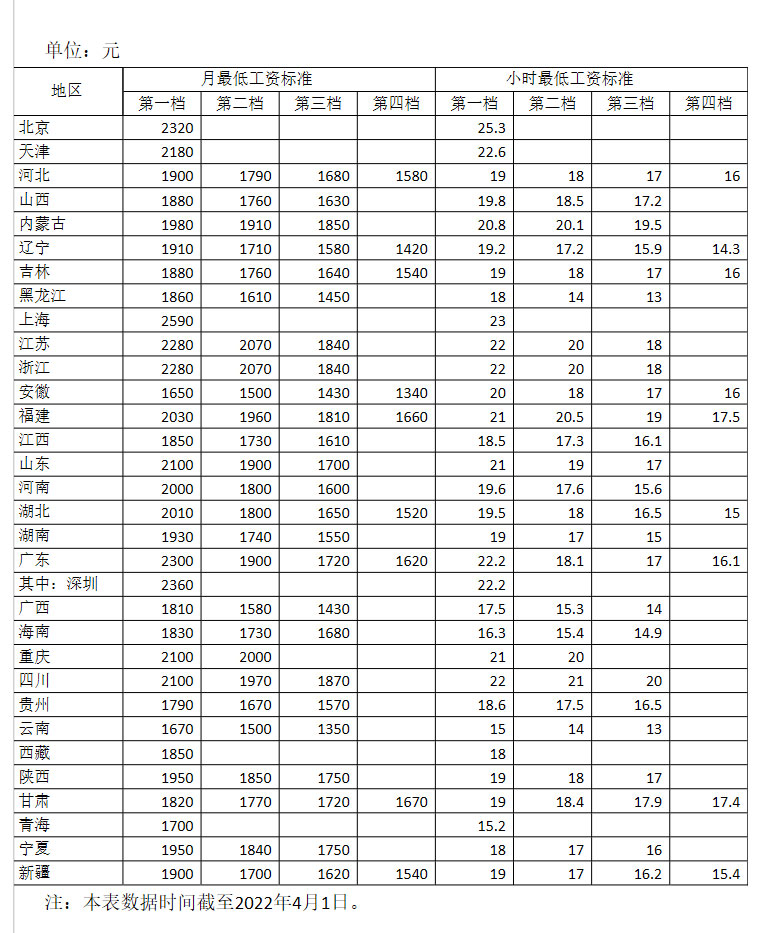 单位：元

| 地区 | 月最低工资标准 | | | | 小时最低工资标准 | | | |
|---|---|---|---|---|---|---|---|---|
| | 第一档 | 第二档 | 第三档 | 第四档 | 第一档 | 第二档 | 第三档 | 第四档 |
| 北京 | 2320 | | | | 25.3 | | | |
| 天津 | 2180 | | | | 22.6 | | | |
| 河北 | 1900 | 1790 | 1680 | 1580 | 19 | 18 | 17 | 16 |
| 山西 | 1880 | 1760 | 1630 | | 19.8 | 18.5 | 17.2 | |
| 内蒙古 | 1980 | 1910 | 1850 | | 20.8 | 20.1 | 19.5 | |
| 辽宁 | 1910 | 1710 | 1580 | 1420 | 19.2 | 17.2 | 15.9 | 14.3 |
| 吉林 | 1880 | 1760 | 1640 | 1540 | 19 | 18 | 17 | 16 |
| 黑龙江 | 1860 | 1610 | 1450 | | 18 | 14 | 13 | |
| 上海 | 2590 | | | | 23 | | | |
| 江苏 | 2280 | 2070 | 1840 | | 22 | 20 | 18 | |
| 浙江 | 2280 | 2070 | 1840 | | 22 | 20 | 18 | |
| 安徽 | 1650 | 1500 | 1430 | 1340 | 20 | 18 | 17 | 16 |
| 福建 | 2030 | 1960 | 1810 | 1660 | 21 | 20.5 | 19 | 17.5 |
| 江西 | 1850 | 1730 | 1610 | | 18.5 | 17.3 | 16.1 | |
| 山东 | 2100 | 1900 | 1700 | | 21 | 19 | 17 | |
| 河南 | 2000 | 1800 | 1600 | | 19.6 | 17.6 | 15.6 | |
| 湖北 | 2010 | 1800 | 1650 | 1520 | 19.5 | 18 | 16.5 | 15 |
| 湖南 | 1930 | 1740 | 1550 | | 19 | 17 | 15 | |
| 广东 | 2300 | 1900 | 1720 | 1620 | 22.2 | 18.1 | 17 | 16.1 |
| 其中：深圳 | 2360 | | | | 22.2 | | | |
| 广西 | 1810 | 1580 | 1430 | | 17.5 | 15.3 | 14 | |
| 海南 | 1830 | 1730 | 1680 | | 16.3 | 15.4 | 14.9 | |
| 重庆 | 2100 | 2000 | | | 21 | 20 | | |
| 四川 | 2100 | 1970 | 1870 | | 22 | 21 | 20 | |
| 贵州 | 1790 | 1670 | 1570 | | 18.6 | 17.5 | 16.5 | |
| 云南 | 1670 | 1500 | 1350 | | 15 | 14 | 13 | |
| 西藏 | 1850 | | | | 18 | | | |
| 陕西 | 1950 | 1850 | 1750 | | 19 | 18 | 17 | |
| 甘肃 | 1820 | 1770 | 1720 | 1670 | 19 | 18.4 | 17.9 | 17.4 |
| 青海 | 1700 | | | | 15.2 | | | |
| 宁夏 | 1950 | 1840 | 1750 | | 18 | 17 | 16 | |
| 新疆 | 1900 | 1700 | 1620 | 1540 | 19 | 17 | 16.2 | 15.4 |

注：本表数据时间截至2022年4月1日。